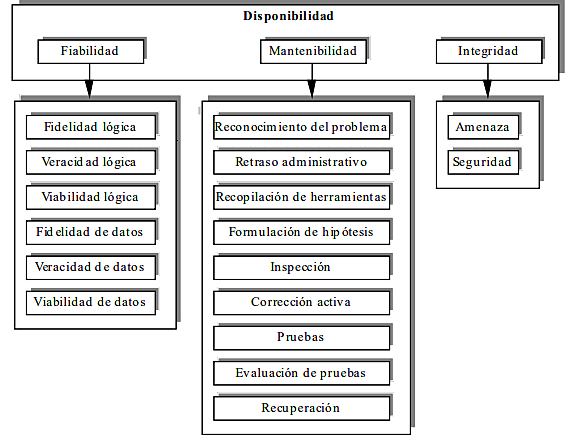 Disponibilidad

Fiabilidad

Mantenibilidad

Integridad

Fidelidad lógica

Veracidad lógica

Viabilidad lógica

Fidelidad de datos

Veracidad de datos

Viabilidad de datos

Reconocimiento del problema

Retraso administrativo

Recopilación de herramientas

Formulación de hipótesis

Inspección

Corrección activa

Pruebas

Evaluación de pruebas

Recuperación

Amenaza

Seguridad